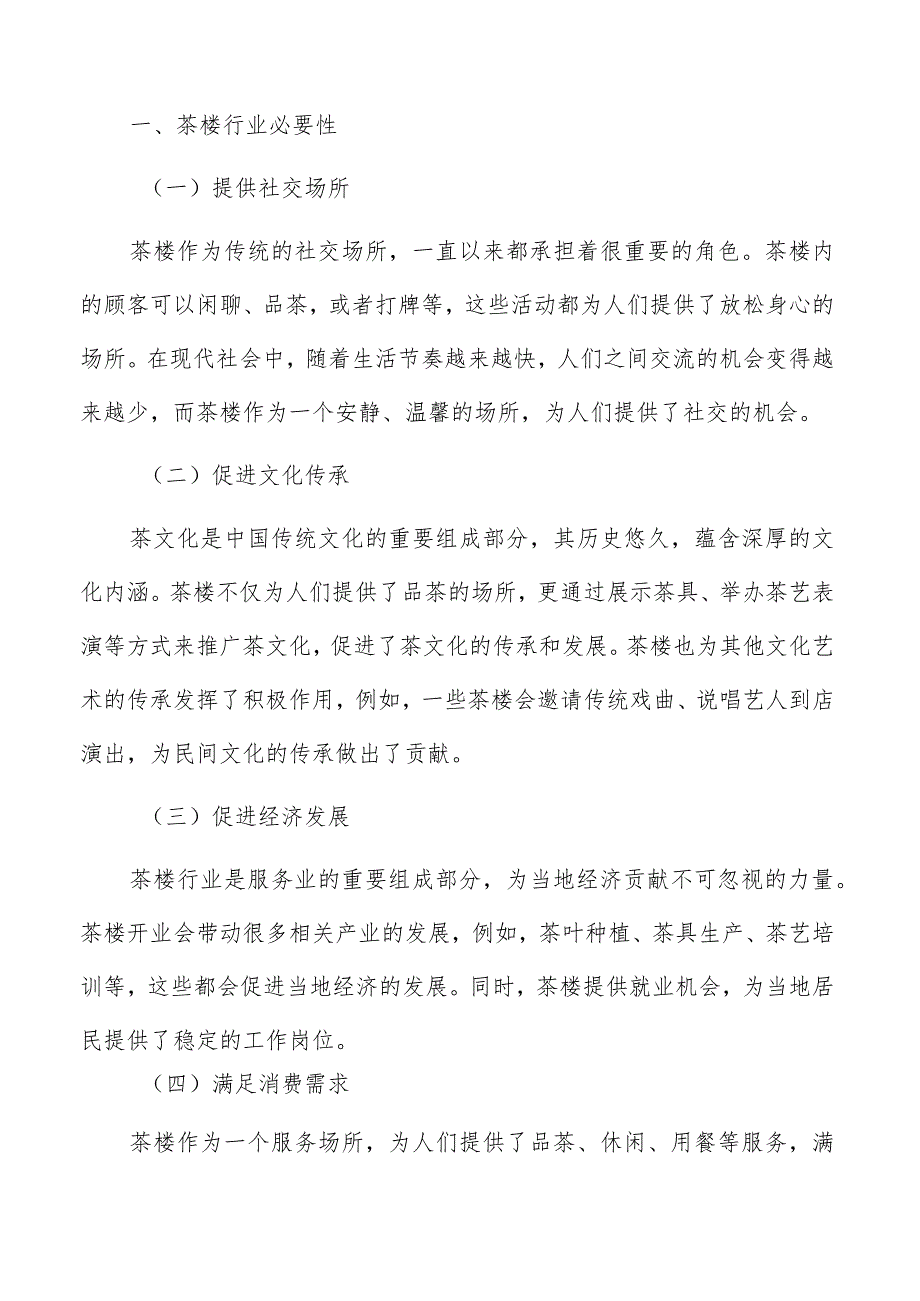 一、茶楼行业必要性

（一）提供社交场所

茶楼作为传统的社交场所，一直以来都承担着很重要的角色。茶楼内的顾客可以闲聊、品茶，或者打牌等，这些活动都为人们提供了放松身心的场所。在现代社会中，随着生活节奏越来越快，人们之间交流的机会变得越来越少，而茶楼作为一个安静、温馨的场所，为人们提供了社交的机会。

（二）促进文化传承

茶文化是中国传统文化的重要组成部分，其历史悠久，蕴含深厚的文化内涵。茶楼不仅为人们提供了品茶的场所，更通过展示茶具、举办茶艺表演等方式来推广茶文化，促进了茶文化的传承和发展。茶楼也为其他文化艺术的传承发挥了积极作用，例如，一些茶楼会邀请传统戏曲、说唱艺人到店演出，为民间文化的传承做出了贡献。

（三）促进经济发展

茶楼行业是服务业的重要组成部分，为当地经济贡献不可忽视的力量。茶楼开业会带动很多相关产业的发展，例如，茶叶种植、茶具生产、茶艺培训等，这些都会促进当地经济的发展。同时，茶楼提供就业机会，为当地居民提供了稳定的工作岗位。

（四）满足消费需求

茶楼作为一个服务场所，为人们提供了品茶、休闲、用餐等服务，满